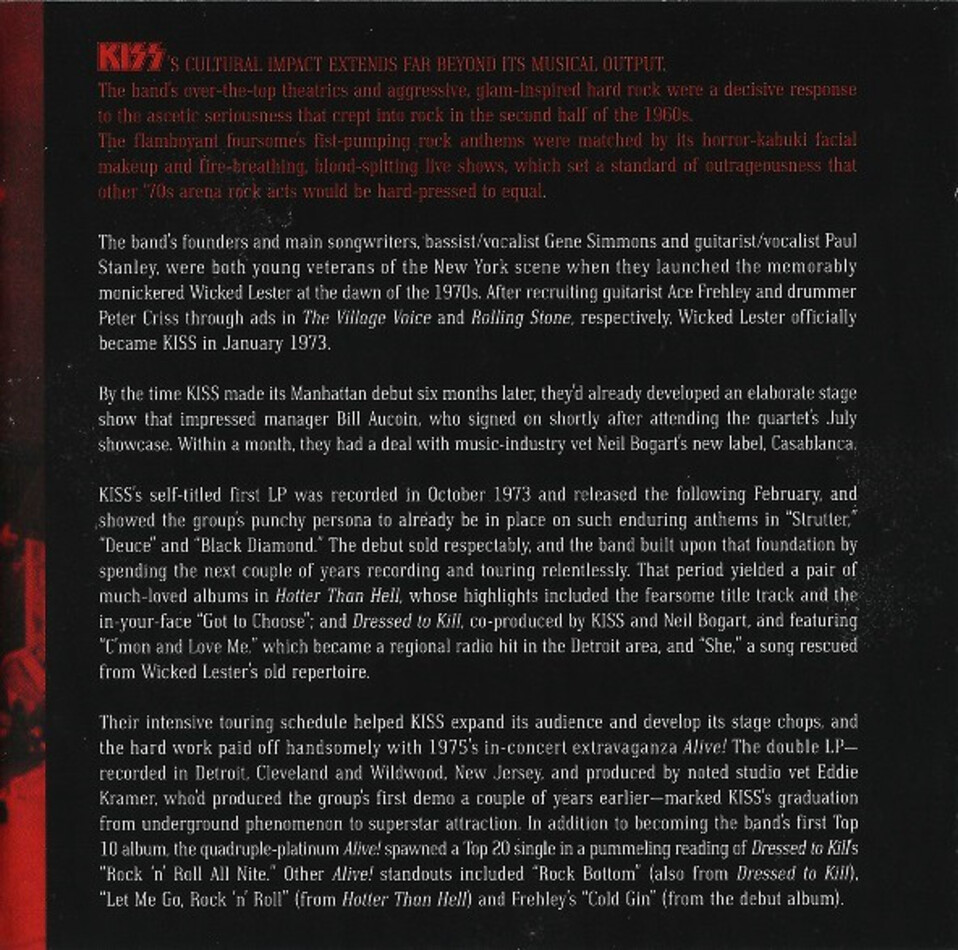 KISS'S CULTURAL IMPACT EXTENDS FAR BEYOND ITS MUSICAL OUTPUT. The band's over-the-top theatrics and aggressive, glam-inspired hard rock were a decisive response to the ascetic seriousness that crept into rock in the second half of the 1960s. The flamboyant foursome's fist-pumping rock anthems were matched by its horror-kabuki facial makeup and fire-breathing, blood-spitting live shows, which set a standard of outrageousness that other '70s arena rock acts would be hard-pressed to equal.

The band's founders and main songwriters, bassist/vocalist Gene Simmons and guitarist/vocalist Paul Stanley, were both young veterans of the New York scene when they launched the memorably monickered Wicked Lester at the dawn of the 1970s. After recruiting guitarist Ace Frehley and drummer Peter Criss through ads in The Village Voice and Rolling Stone, respectively, Wicked Lester officially became KISS in January 1973.

By the time KISS made its Manhattan debut six months later, they'd already developed an elaborate stage show that impressed manager Bill Aucoin, who signed on shortly after attending the quartet's July showcase. Within a month, they had a deal with music-industry vet Neil Bogart's new label, Casablanca.

KISS's self-titled first LP was recorded in October 1973 and released the following February, and showed the group's punchy persona to already be in place on such enduring anthems in "Strutter," "Deuce" and "Black Diamond." The debut sold respectably, and the band built upon that foundation by spending the next couple of years recording and touring relentlessly. That period yielded a pair of much-loved albums in Hotter Than Hell, whose highlights included the fearsome title track and the in-your-face "Got to Choose"; and Dressed to Kill, co-produced by KISS and Neil Bogart, and featuring "C'mon and Love Me," which became a regional radio hit in the Detroit area, and "She," a song rescued from Wicked Lester's old repertoire.

Their intensive touring schedule helped KISS expand its audience and develop its stage chops, and the hard work paid off handsomely with 1975's in-concert extravaganza Alive! The double LP—recorded in Detroit, Cleveland and Wildwood, New Jersey, and produced by noted studio vet Eddie Kramer, who'd produced the group's first demo a couple of years earlier—marked KISS's graduation from underground phenomenon to superstar attraction. In addition to becoming the band's first Top 10 album, the quadruple-platinum Alive! spawned a Top 20 single in a pummeling reading of Dressed to Kill's "Rock 'n' Roll All Nite." Other Alive! standouts included "Rock Bottom" (also from Dressed to Kill), "Let Me Go, Rock 'n' Roll" (from Hotter Than Hell) and Frehley's "Cold Gin" (from the debut album).